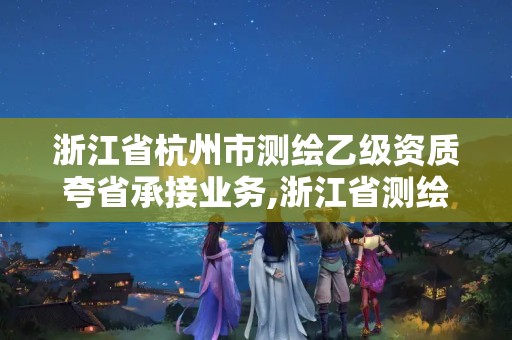 浙江省杭州市测绘乙级资质夸省承接业务,浙江省测绘